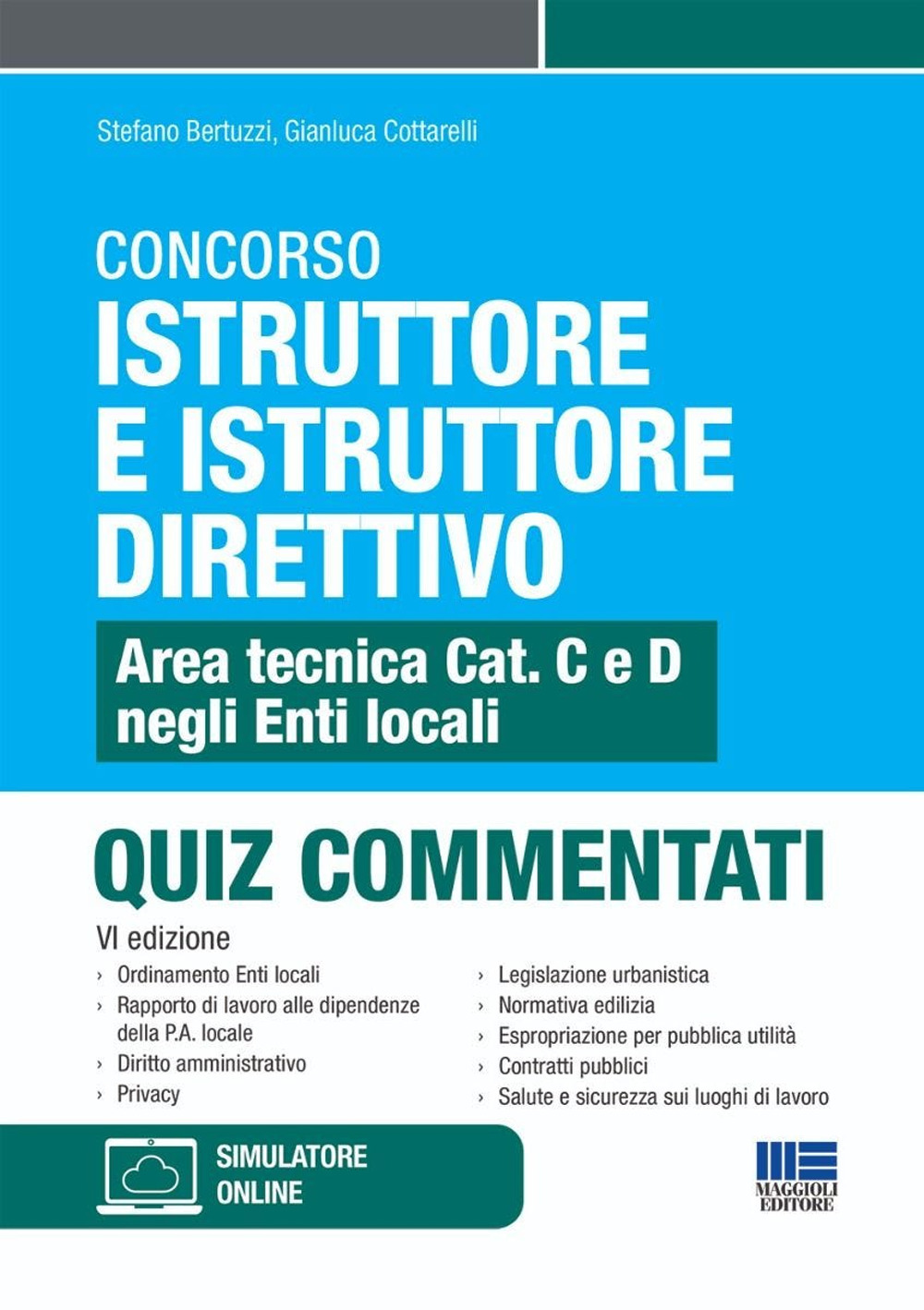 Stefano Bertuzzi, Gianluca Cottarelli

CONCORSO
ISTRUTTORE E ISTRUTTORE DIRETTIVO

Area tecnica Cat. C e D negli Enti locali

QUIZ COMMENTATI

VI edizione

› Ordinamento Enti locali
› Rapporto di lavoro alle dipendenze della P.A. locale
› Diritto amministrativo
› Privacy

› Legislazione urbanistica
› Normativa edilizia
› Espropriazione per pubblica utilità
› Contratti pubblici
› Salute e sicurezza sui luoghi di lavoro

SIMULATORE ONLINE

MAGGIOLI EDITORE